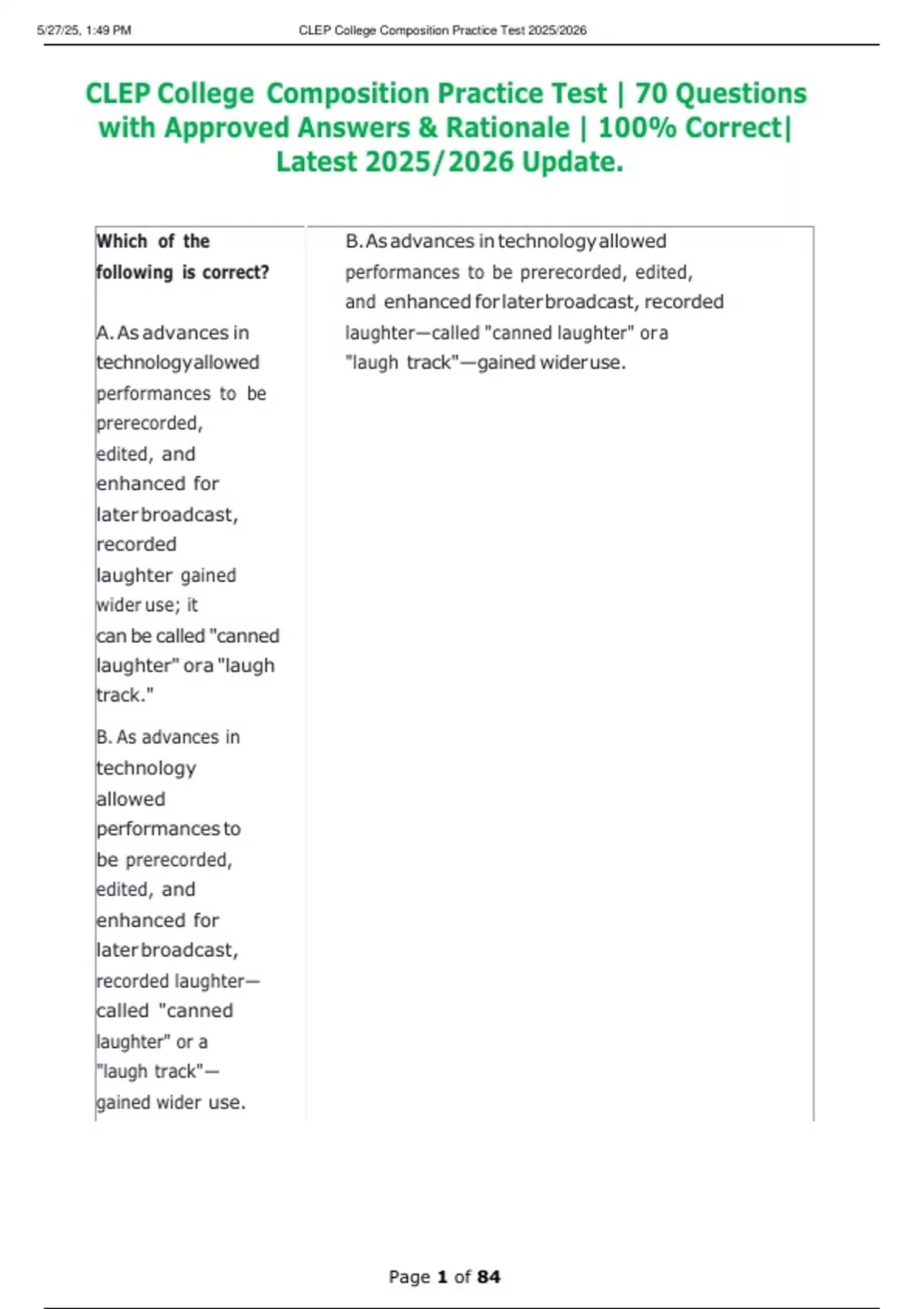 5/27/25, 1:49 PM CLEP College Composition Practice Test 2025/2026

CLEP College Composition Practice Test | 70 Questions with Approved Answers & Rationale | 100% Correct| Latest 2025/2026 Update.

| Which of the following is correct?<br><br>A. As advances in technology allowed performances to be prerecorded, edited, and enhanced for later broadcast, recorded laughter gained wider use; it can be called "canned laughter" or a "laugh track."<br><br>B. As advances in technology allowed performances to be prerecorded, edited, and enhanced for later broadcast, recorded laughter—called "canned laughter" or a "laugh track"—gained wider use. | B. As advances in technology allowed performances to be prerecorded, edited, and enhanced for later broadcast, recorded laughter—called "canned laughter" or a "laugh track"—gained wider use. |
|---|---|

Page 1 of 84